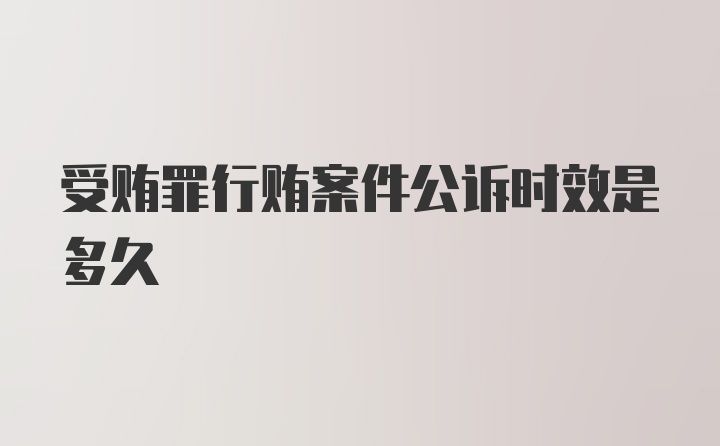 受贿罪行贿案件公诉时效是多久